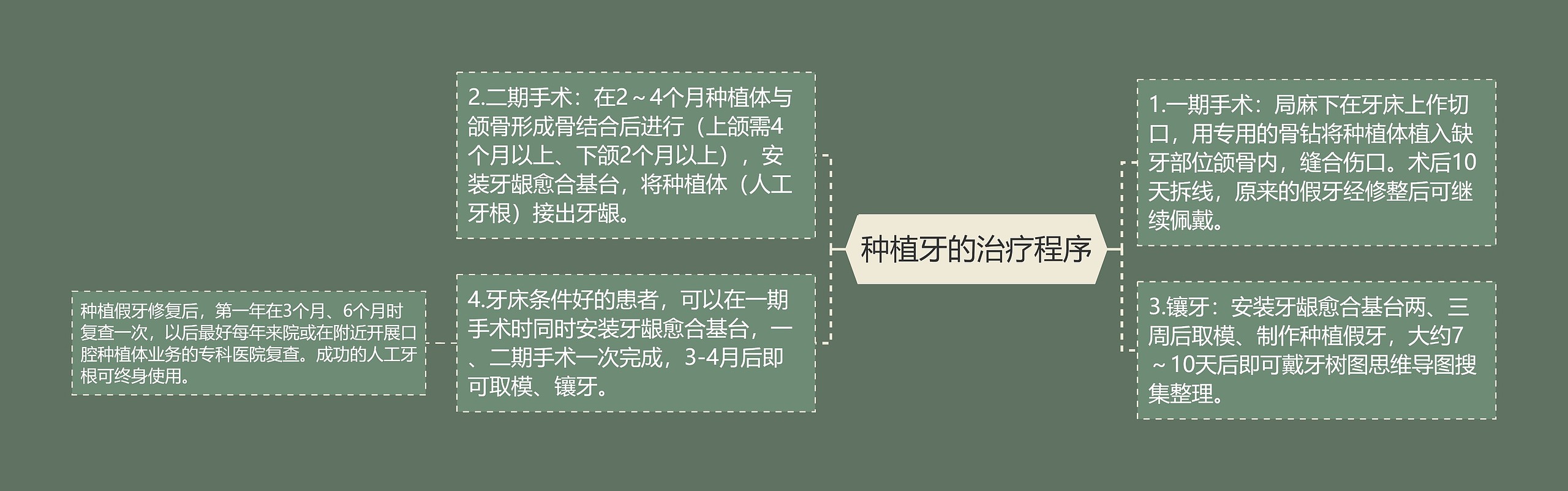 种植牙的治疗程序

1.一期手术：局麻下在牙床上作切口，用专用的骨钻将种植体植入缺牙部位颌骨内，缝合伤口。术后10天拆线，原来的假牙经修整后可继续佩戴。

3.镶牙：安装牙龈愈合基台两、三周后取模、制作种植假牙，大约7～10天后即可戴牙树图思维导图搜集整理。

2.二期手术：在2～4个月种植体与颌骨形成骨结合后进行（上颌需4个月以上、下颌2个月以上），安装牙龈愈合基台，将种植体（人工牙根）接出牙龈。

4.牙床条件好的患者，可以在一期手术时同时安装牙龈愈合基台，一、二期手术一次完成，3-4月后即可取模、镶牙。

种植假牙修复后，第一年在3个月、6个月时复查一次，以后最好每年来院或在附近开展口腔种植体业务的专科医院复查。成功的人工牙根可终身使用。